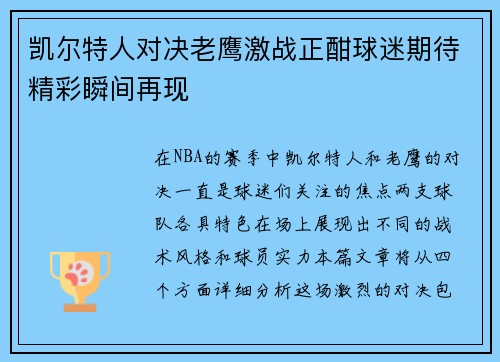 凯尔特人对决老鹰激战正酣球迷期待精彩瞬间再现

在NBA的赛季中凯尔特人和老鹰的对决一直是球迷们关注的焦点两支球队各具特色在场上展现出不同的战术风格和球员实力本篇文章将从四个方面详细分析这场激烈的对决包